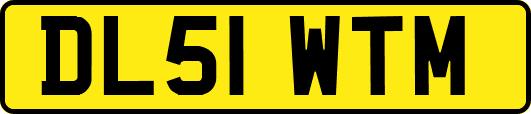 DL51 WTM